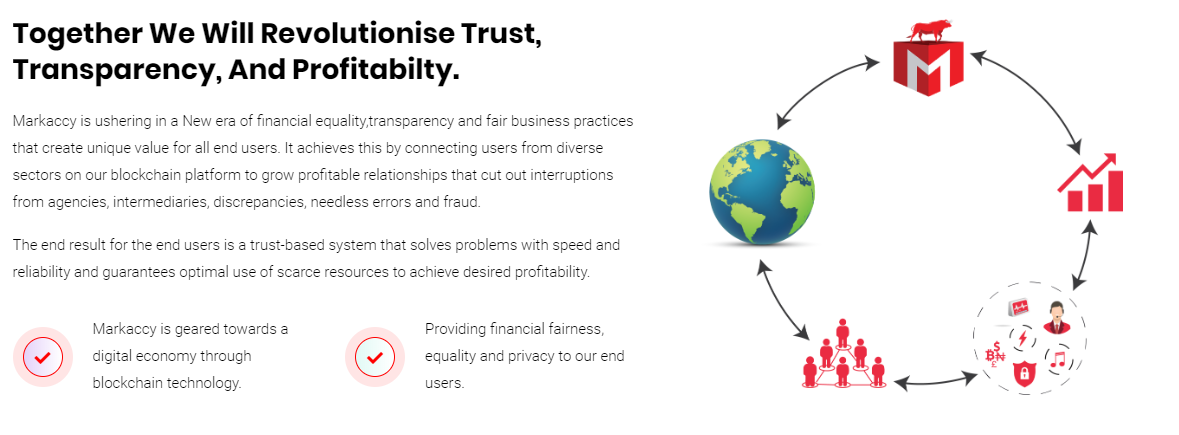 Together We Will Revolutionise Trust, Transparency, And Profitabilty.

Markaccy is ushering in a New era of financial equality,transparency and fair business practices that create unique value for all end users. It achieves this by connecting users from diverse sectors on our blockchain platform to grow profitable relationships that cut out interruptions from agencies, intermediaries, discrepancies, needless errors and fraud.

The end result for the end users is a trust-based system that solves problems with speed and reliability and guarantees optimal use of scarce resources to achieve desired profitability.

Markaccy is geared towards a digital economy through blockchain technology.

Providing financial fairness, equality and privacy to our end users.